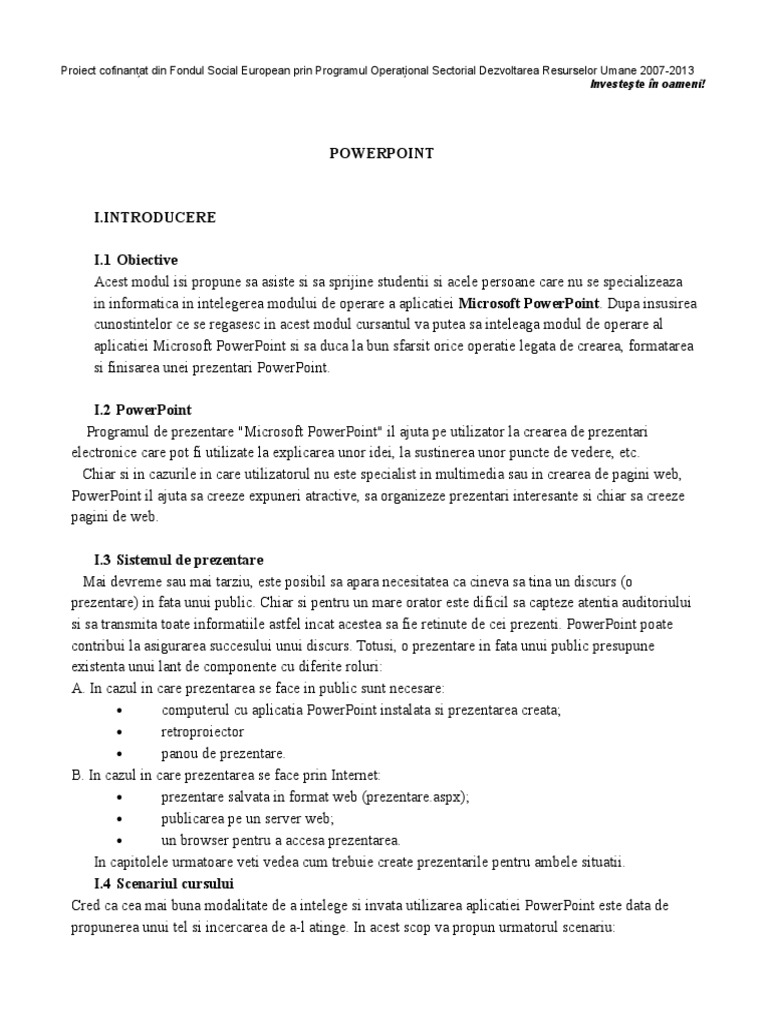 Proiect cofinanțat din Fondul Social European prin Programul Operațional Sectorial Dezvoltarea Resurselor Umane 2007-2013
Investește în oameni!

POWERPOINT

I.INTRODUCERE

I.1 Obiective
Acest modul isi propune sa asiste si sa sprijine studentii si acele persoane care nu se specializeaza in informatica in intelegerea modului de operare a aplicatiei Microsoft PowerPoint. Dupa insusirea cunostintelor ce se regasesc in acest modul cursantul va putea sa inteleaga modul de operare al aplicatiei Microsoft PowerPoint si sa duca la bun sfarsit orice operatie legata de crearea, formatarea si finisarea unei prezentari PowerPoint.

I.2 PowerPoint
Programul de prezentare "Microsoft PowerPoint" il ajuta pe utilizator la crearea de prezentari electronice care pot fi utilizate la explicarea unor idei, la sustinerea unor puncte de vedere, etc.
Chiar si in cazurile in care utilizatorul nu este specialist in multimedia sau in crearea de pagini web, PowerPoint il ajuta sa creeze expuneri atractive, sa organizeze prezentari interesante si chiar sa creeze pagini de web.

I.3 Sistemul de prezentare
Mai devreme sau mai tarziu, este posibil sa apara necesitatea ca cineva sa tina un discurs (o prezentare) in fata unui public. Chiar si pentru un mare orator este dificil sa capteze atentia auditoriului si sa transmita toate informatiile astfel incat acestea sa fie retinute de cei prezenti. PowerPoint poate contribui la asigurarea succesului unui discurs. Totusi, o prezentare in fata unui public presupune existenta unui lant de componente cu diferite roluri:
A. In cazul in care prezentarea se face in public sunt necesare:
• computerul cu aplicatia PowerPoint instalata si prezentarea creata;
• retroproiector
• panou de prezentare.
B. In cazul in care prezentarea se face prin Internet:
• prezentare salvata in format web (prezentare.aspx);
• publicarea pe un server web;
• un browser pentru a accesa prezentarea.
In capitolele urmatoare veti vedea cum trebuie create prezentarile pentru ambele situatii.
I.4 Scenariul cursului
Cred ca cea mai buna modalitate de a intelege si invata utilizarea aplicatiei PowerPoint este data de propunerea unui tel si incercarea de a-l atinge. In acest scop va propun urmatorul scenariu: